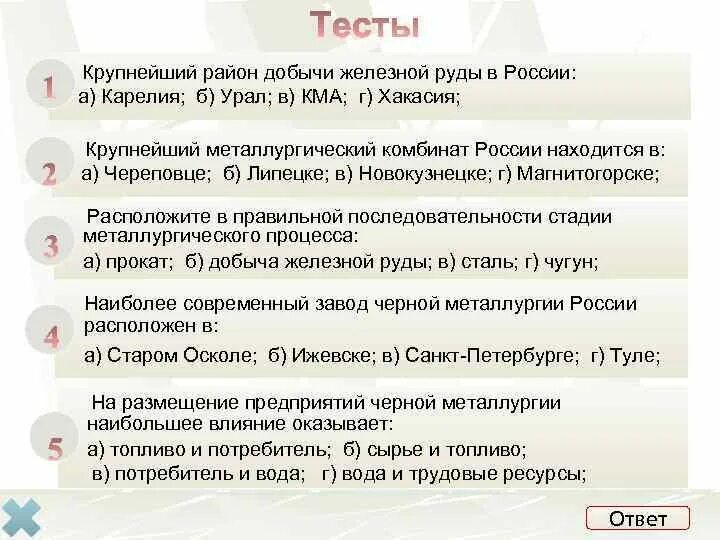 Тесты

1 Крупнейший район добычи железной руды в России:
а) Карелия; б) Урал; в) КМА; г) Хакасия;

2 Крупнейший металлургический комбинат России находится в:
а) Череповце; б) Липецке; в) Новокузнецке; г) Магнитогорске;

3 Расположите в правильной последовательности стадии металлургического процесса:
а) прокат; б) добыча железной руды; в) сталь; г) чугун;

4 Наиболее современный завод черной металлургии России расположен в:
а) Старом Осколе; б) Ижевске; в) Санкт-Петербурге; г) Туле;

5 На размещение предприятий черной металлургии наибольшее влияние оказывает:
а) топливо и потребитель; б) сырье и топливо;
в) потребитель и вода; г) вода и трудовые ресурсы;

Ответ